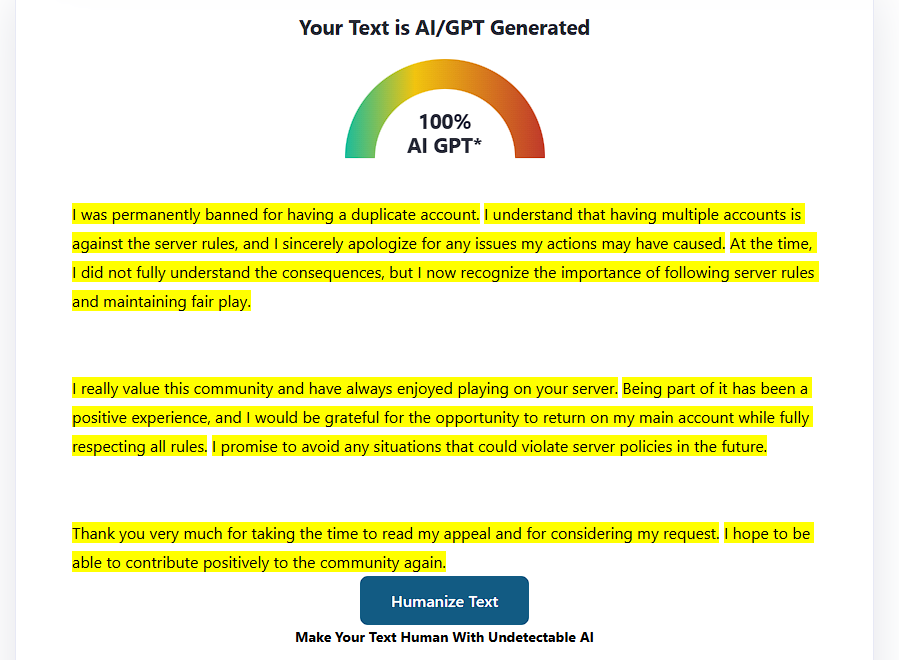 Your Text is AI/GPT Generated

100%
AI GPT*

I was permanently banned for having a duplicate account. I understand that having multiple accounts is against the server rules, and I sincerely apologize for any issues my actions may have caused. At the time, I did not fully understand the consequences, but I now recognize the importance of following server rules and maintaining fair play.

I really value this community and have always enjoyed playing on your server. Being part of it has been a positive experience, and I would be grateful for the opportunity to return on my main account while fully respecting all rules. I promise to avoid any situations that could violate server policies in the future.

Thank you very much for taking the time to read my appeal and for considering my request. I hope to be able to contribute positively to the community again.

Humanize Text

Make Your Text Human With Undetectable AI